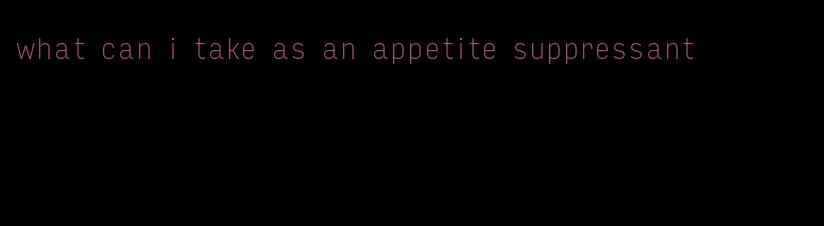 what can i take as an appetite suppressant